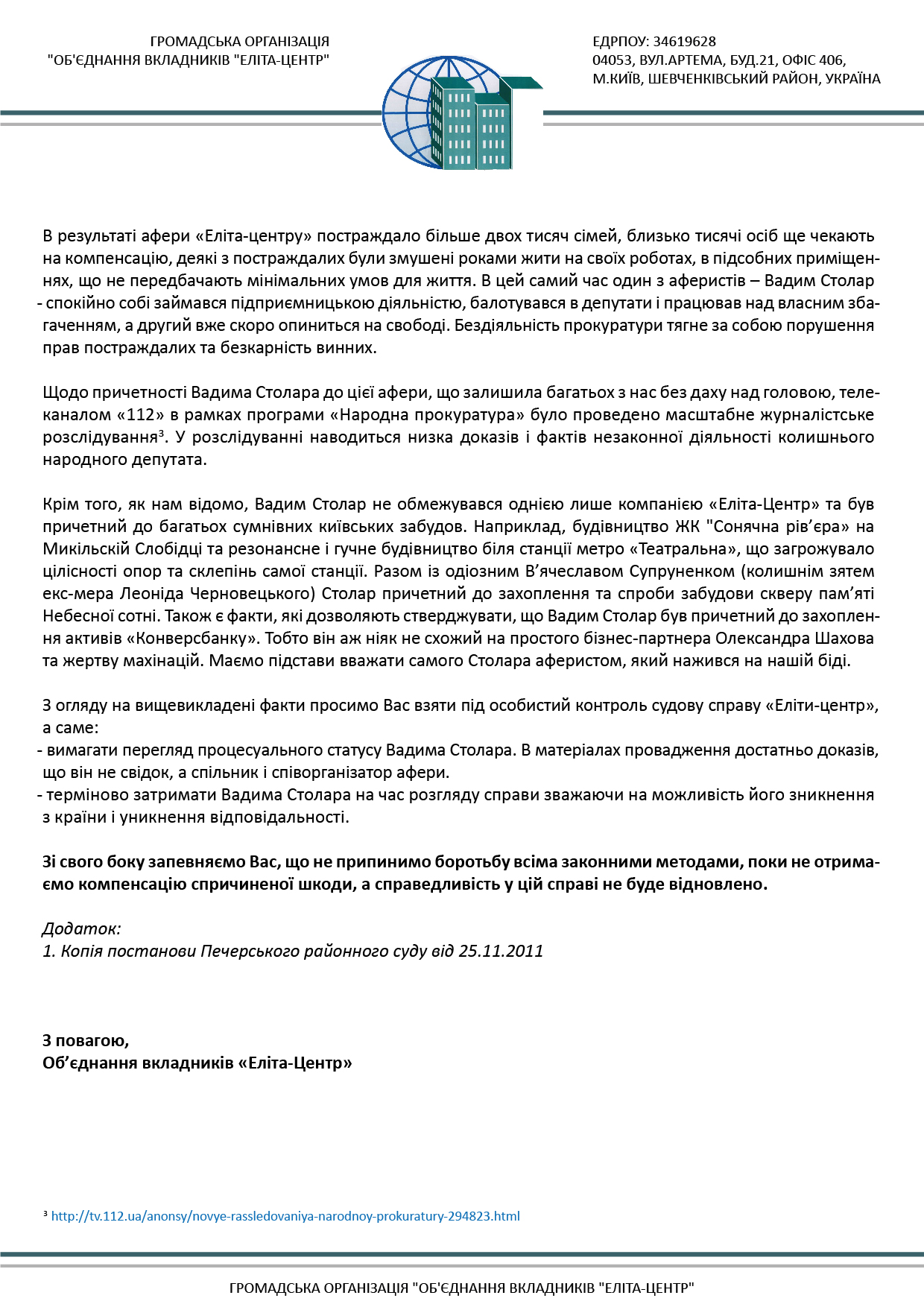 ГРОМАДСЬКА ОРГАНІЗАЦІЯ
"ОБ'ЄДНАННЯ ВКЛАДНИКІВ "ЕЛІТА-ЦЕНТР"

ЕДРПОУ: 34619628
04053, ВУЛ.АРТЕМА, БУД.21, ОФІС 406,
М.КИЇВ, ШЕВЧЕНКІВСЬКИЙ РАЙОН, УКРАЇНА

В результаті афери «Еліта-центру» постраждало більше двох тисяч сімей, близько тисячі осіб ще чекають на компенсацію, деякі з постраждалих були змушені роками жити на своїх роботах, в підсобних приміщеннях, що не передбачають мінімальних умов для життя. В цей самий час один з аферистів – Вадим Столар - спокійно собі займався підприємницькою діяльністю, балотувався в депутати і працював над власним збагаченням, а другий вже скоро опиниться на свободі. Бездіяльність прокуратури тягне за собою порушення прав постраждалих та безкарність винних.

Щодо причетності Вадима Столара до цієї афери, що залишила багатьох з нас без даху над головою, телеканалом «112» в рамках програми «Народна прокуратура» було проведено масштабне журналістське розслідування³. У розслідуванні наводиться низка доказів і фактів незаконної діяльності колишнього народного депутата.

Крім того, як нам відомо, Вадим Столар не обмежувався однією лише компанією «Еліта-Центр» та був причетний до багатьох сумнівних київських забудов. Наприклад, будівництво ЖК "Сонячна рів'єра» на Микільській Слобідці та резонансне і гучне будівництво біля станції метро «Театральна», що загрожувало цілісності опор та склепінь самої станції. Разом із одіозним В'ячеславом Супруненком (колишнім зятем екс-мера Леоніда Черновецького) Столар причетний до захоплення та спроби забудови скверу пам'яті Небесної сотні. Також є факти, які дозволяють стверджувати, що Вадим Столар був причетний до захоплення активів «Конверсбанку». Тобто він аж ніяк не схожий на простого бізнес-партнера Олександра Шахова та жертву махінацій. Маємо підстави вважати самого Столара аферистом, який нажився на нашій біді.

З огляду на вищевикладені факти просимо Вас взяти під особистий контроль судову справу «Еліти-центр», а саме:
- вимагати перегляд процесуального статусу Вадима Столара. В матеріалах провадження достатньо доказів, що він не свідок, а спільник і співорганізатор афери.
- терміново затримати Вадима Столара на час розгляду справи зважаючи на можливість його зникнення з країни і уникнення відповідальності.

Зі свого боку запевняємо Вас, що не припинимо боротьбу всіма законними методами, поки не отримаємо компенсацію спричиненої шкоди, а справедливість у цій справі не буде відновлено.

Додаток:
1. Копія постанови Печерського районного суду від 25.11.2011

З повагою,
Об'єднання вкладників «Еліта-Центр»

³ http://tv.112.ua/anonsy/novye-rassledovaniya-narodnoy-prokuratury-294823.html

ГРОМАДСЬКА ОРГАНІЗАЦІЯ "ОБ'ЄДНАННЯ ВКЛАДНИКІВ "ЕЛІТА-ЦЕНТР"